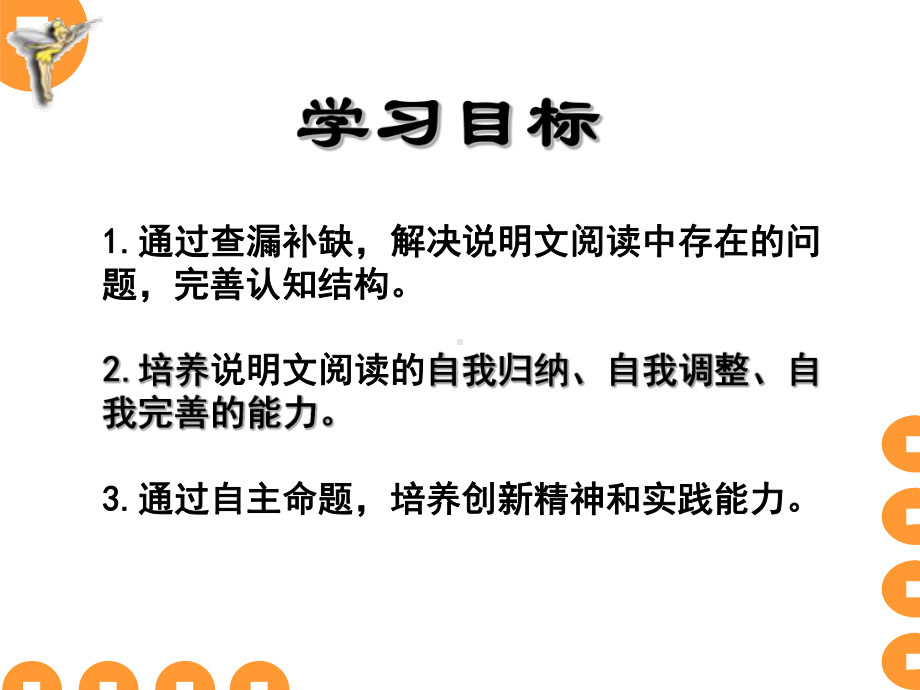 学习目标

1.通过查漏补缺，解决说明文阅读中存在的问题，完善认知结构。

2.培养说明文阅读的自我归纳、自我调整、自我完善的能力。

3.通过自主命题，培养创新精神和实践能力。